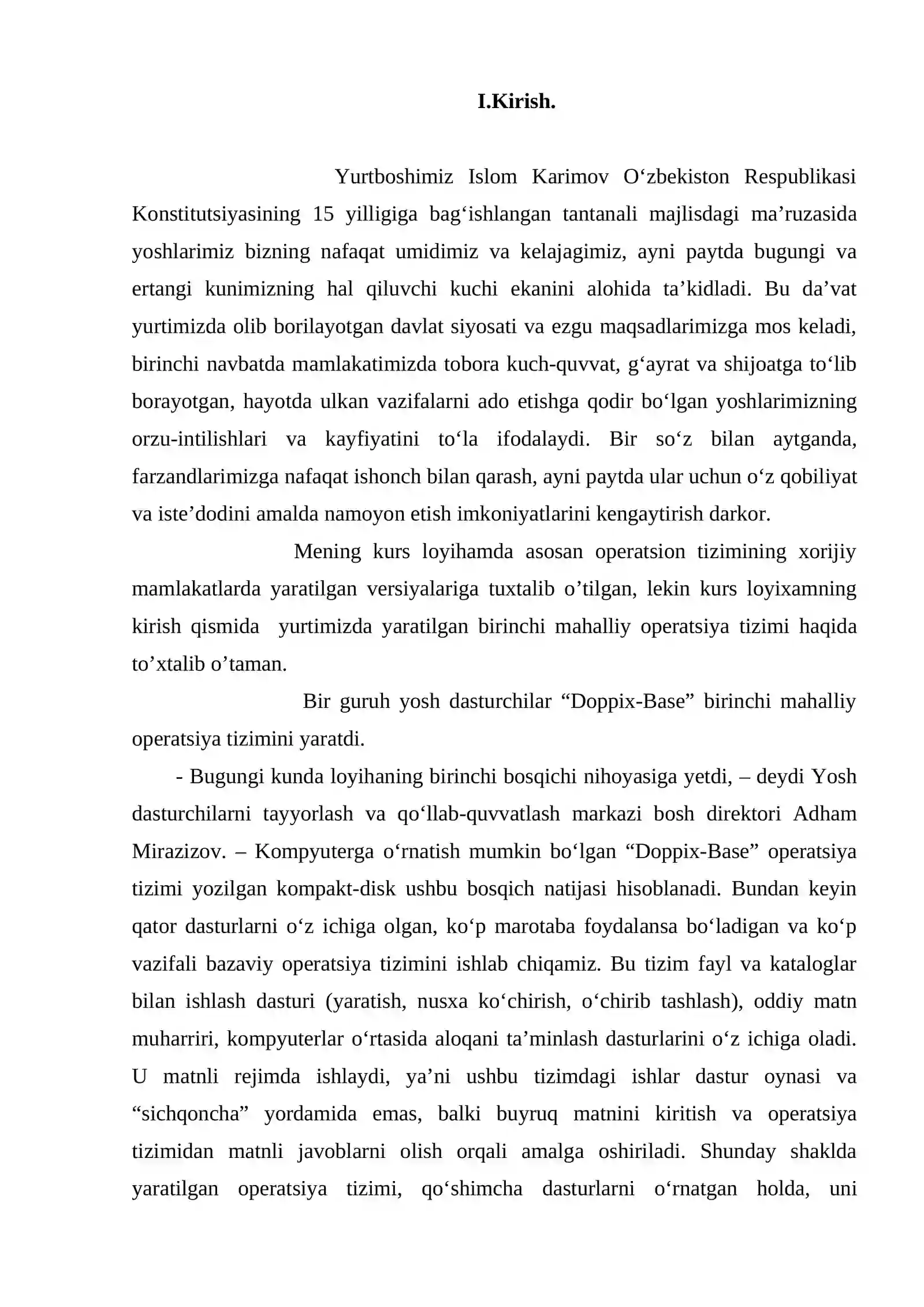 I.Kirish.

Yurtboshimiz Islom Karimov O'zbekiston Respublikasi Konstitutsiyasining 15 yilligiga bag'ishlangan tantanali majlisdagi ma'ruzasida yoshlarimiz bizning nafaqat umidimiz va kelajagimiz, ayni paytda bugungi va ertangi kunimizning hal qiluvchi kuchi ekanini alohida ta'kidladi. Bu da'vat yurtimizda olib borilayotgan davlat siyosati va ezgu maqsadlarimizga mos keladi, birinchi navbatda mamlakatimizda tobora kuch-quvvat, g'ayrat va shijoatga to'lib borayotgan, hayotda ulkan vazifalarni ado etishga qodir bo'lgan yoshlarimizning orzu-intilishlari va kayfiyatini to'la ifodalaydi. Bir so'z bilan aytganda, farzandlarimizga nafaqat ishonch bilan qarash, ayni paytda ular uchun o'z qobiliyat va iste'dodini amalda namoyon etish imkoniyatlarini kengaytirish darkor.

Mening kurs loyihamda asosan operatsion tizimining xorijiy mamlakatlarda yaratilgan versiyalariga tuxtalib o'tilgan, lekin kurs loyixamning kirish qismida yurtimizda yaratilgan birinchi mahalliy operatsiya tizimi haqida to'xtalib o'taman.

Bir guruh yosh dasturchilar "Doppix-Base" birinchi mahalliy operatsiya tizimini yaratdi.

- Bugungi kunda loyihaning birinchi bosqichi nihoyasiga yetdi, – deydi Yosh dasturchilarni tayyorlash va qo'llab-quvvatlash markazi bosh direktori Adham Mirazizov. – Kompyuterga o'rnatish mumkin bo'lgan "Doppix-Base" operatsiya tizimi yozilgan kompakt-disk ushbu bosqich natijasi hisoblanadi. Bundan keyin qator dasturlarni o'z ichiga olgan, ko'p marotaba foydalansa bo'ladigan va ko'p vazifali bazaviy operatsiya tizimini ishlab chiqamiz. Bu tizim fayl va kataloglar bilan ishlash dasturi (yaratish, nusxa ko'chirish, o'chirib tashlash), oddiy matn muharriri, kompyuterlar o'rtasida aloqani ta'minlash dasturlarini o'z ichiga oladi. U matnli rejimda ishlaydi, ya'ni ushbu tizimdagi ishlar dastur oynasi va "sichqoncha" yordamida emas, balki buyruq matnini kiritish va operatsiya tizimidan matnli javoblarni olish orqali amalga oshiriladi. Shunday shaklda yaratilgan operatsiya tizimi, qo'shimcha dasturlarni o'rnatgan holda, uni